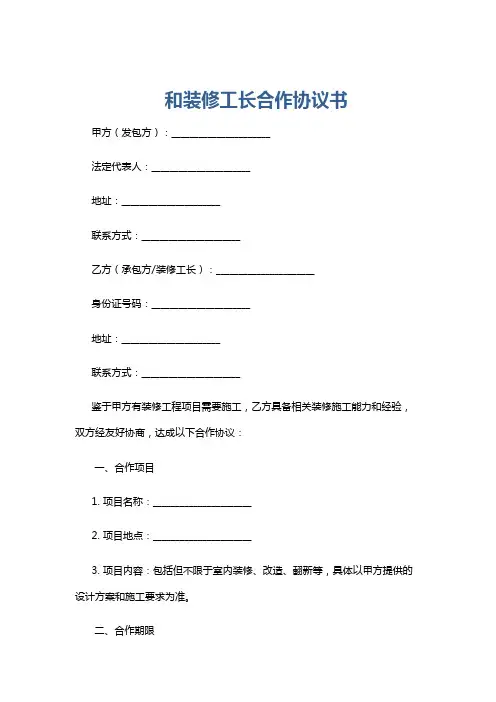 和装修工长合作协议书

甲方（发包方）：____________________

法定代表人：____________________

地址：____________________

联系方式：____________________

乙方（承包方/装修工长）：____________________

身份证号码：____________________

地址：____________________

联系方式：____________________

鉴于甲方有装修工程项目需要施工，乙方具备相关装修施工能力和经验，双方经友好协商，达成以下合作协议：

一、合作项目

1. 项目名称：____________________

2. 项目地点：____________________

3. 项目内容：包括但不限于室内装修、改造、翻新等，具体以甲方提供的设计方案和施工要求为准。

二、合作期限